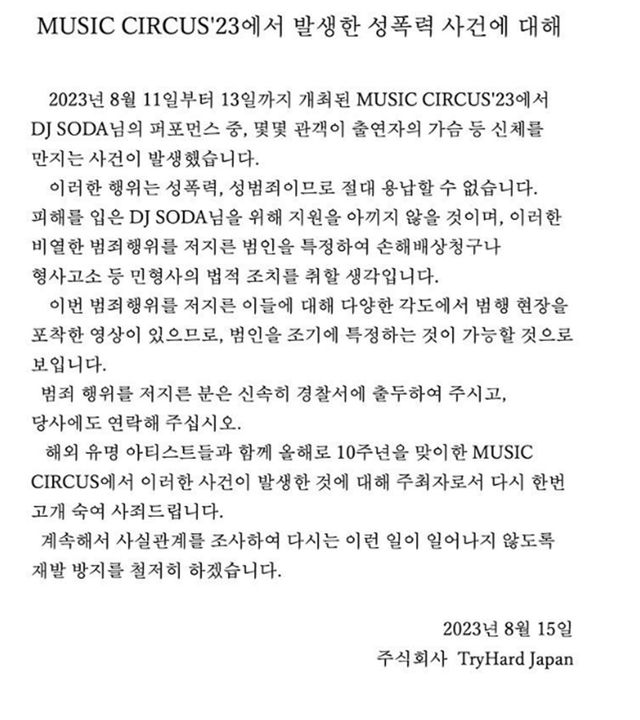 MUSIC CIRCUS'23에서 발생한 성폭력 사건에 대해

2023년 8월 11일부터 13일까지 개최된 MUSIC CIRCUS'23에서 DJ SODA님의 퍼포먼스 중, 몇몇 관객이 출연자의 가슴 등 신체를 만지는 사건이 발생했습니다.

이러한 행위는 성폭력, 성범죄이므로 절대 용납할 수 없습니다. 피해를 입은 DJ SODA님을 위해 지원을 아끼지 않을 것이며, 이러한 비열한 범죄행위를 저지른 범인을 특정하여 손해배상청구나 형사고소 등 민형사의 법적 조치를 취할 생각입니다.

이번 범죄행위를 저지른 이들에 대해 다양한 각도에서 범행 현장을 포착한 영상이 있으므로, 범인을 조기에 특정하는 것이 가능할 것으로 보입니다.

범죄 행위를 저지른 분은 신속히 경찰서에 출두하여 주시고, 당사에도 연락해 주십시오.

해외 유명 아티스트들과 함께 올해로 10주년을 맞이한 MUSIC CIRCUS에서 이러한 사건이 발생한 것에 대해 주최자로서 다시 한번 고개 숙여 사죄드립니다.

계속해서 사실관계를 조사하여 다시는 이런 일이 일어나지 않도록 재발 방지를 철저히 하겠습니다.

2023년 8월 15일
주식회사 TryHard Japan